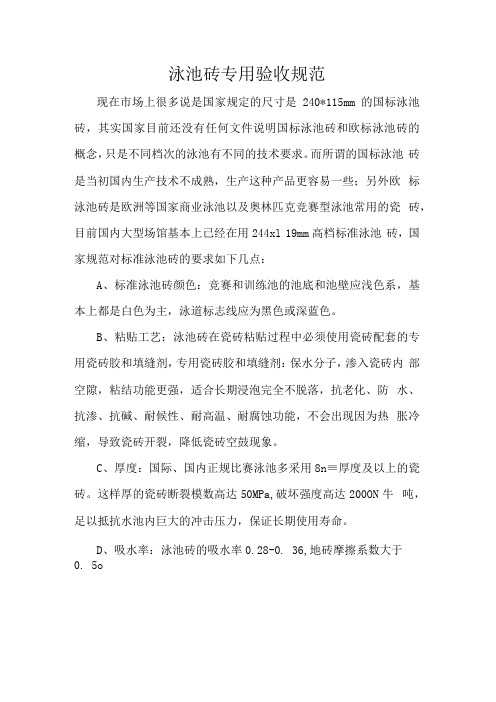 泳池砖专用验收规范

现在市场上很多说是国家规定的尺寸是 240*115mm 的国标泳池砖，其实国家目前还没有任何文件说明国标泳池砖和欧标泳池砖的概念，只是不同档次的泳池有不同的技术要求。而所谓的国标泳池 砖是当初国内生产技术不成熟，生产这种产品更容易一些；另外欧 标泳池砖是欧洲等国家商业泳池以及奥林匹克竞赛型泳池常用的瓷 砖，目前国内大型场馆基本上已经在用 244xl 19mm 高档标准泳池 砖，国家规范对标准泳池砖的要求如下几点：

A、标准泳池砖颜色：竞赛和训练池的池底和池壁应浅色系，基本上都是白色为主，泳道标志线应为黑色或深蓝色。

B、粘贴工艺：泳池砖在瓷砖粘贴过程中必须使用瓷砖配套的专用瓷砖胶和填缝剂，专用瓷砖胶和填缝剂：保水分子，渗入瓷砖内 部空隙，粘结功能更强，适合长期浸泡完全不脱落，抗老化、防 水、抗渗、抗碱、耐候性、耐高温、耐腐蚀功能，不会出现因为热 胀冷缩，导致瓷砖开裂，降低瓷砖空鼓现象。

C、厚度：国际、国内正规比赛泳池多采用 8n≡厚度及以上的瓷砖。这样厚的瓷砖断裂模数高达 50MPa,破坏强度高达 2000N 牛 吨，足以抵抗水池内巨大的冲击压力，保证长期使用寿命。

D、吸水率：泳池砖的吸水率 0.28-0. 36,地砖摩擦系数大于 0. 5o